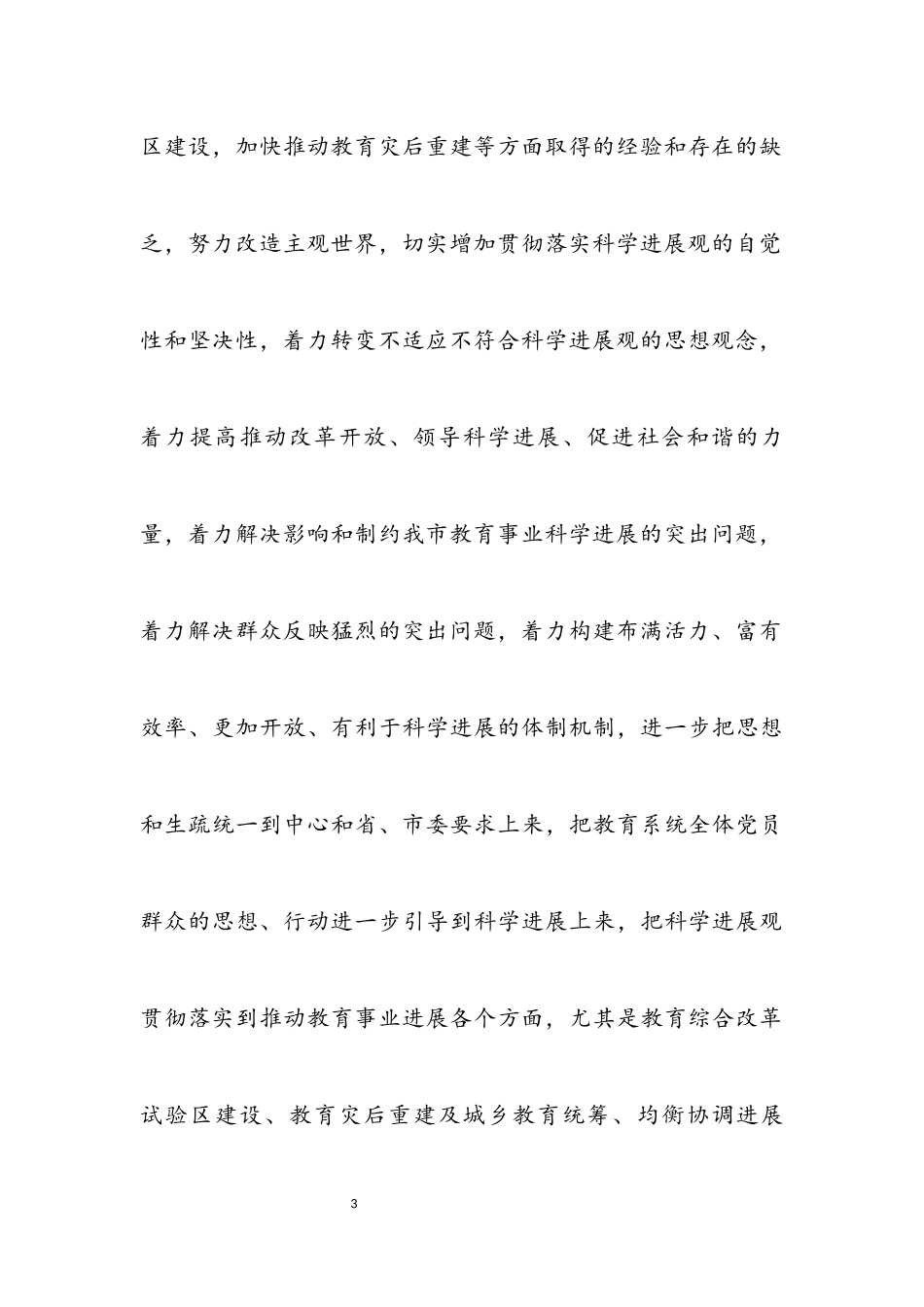 区建设，加快推动教育灾后重建等方面取得的经验和存在的缺乏，努力改造主观世界，切实增加贯彻落实科学进展观的自觉性和坚决性，着力转变不适应不符合科学进展观的思想观念，着力提高推动改革开放、领导科学进展、促进社会和谐的力量，着力解决影响和制约我市教育事业科学进展的突出问题，着力解决群众反映猛烈的突出问题，着力构建布满活力、富有效率、更加开放、有利于科学进展的体制机制，进一步把思想和生疏统一到中心和省、市委要求上来，把教育系统全体党员群众的思想、行动进一步引导到科学进展上来，把科学进展观贯彻落实到推动教育事业进展各个方面，尤其是教育综合改革试验区建设、教育灾后重建及城乡教育统筹、均衡协调进展

3